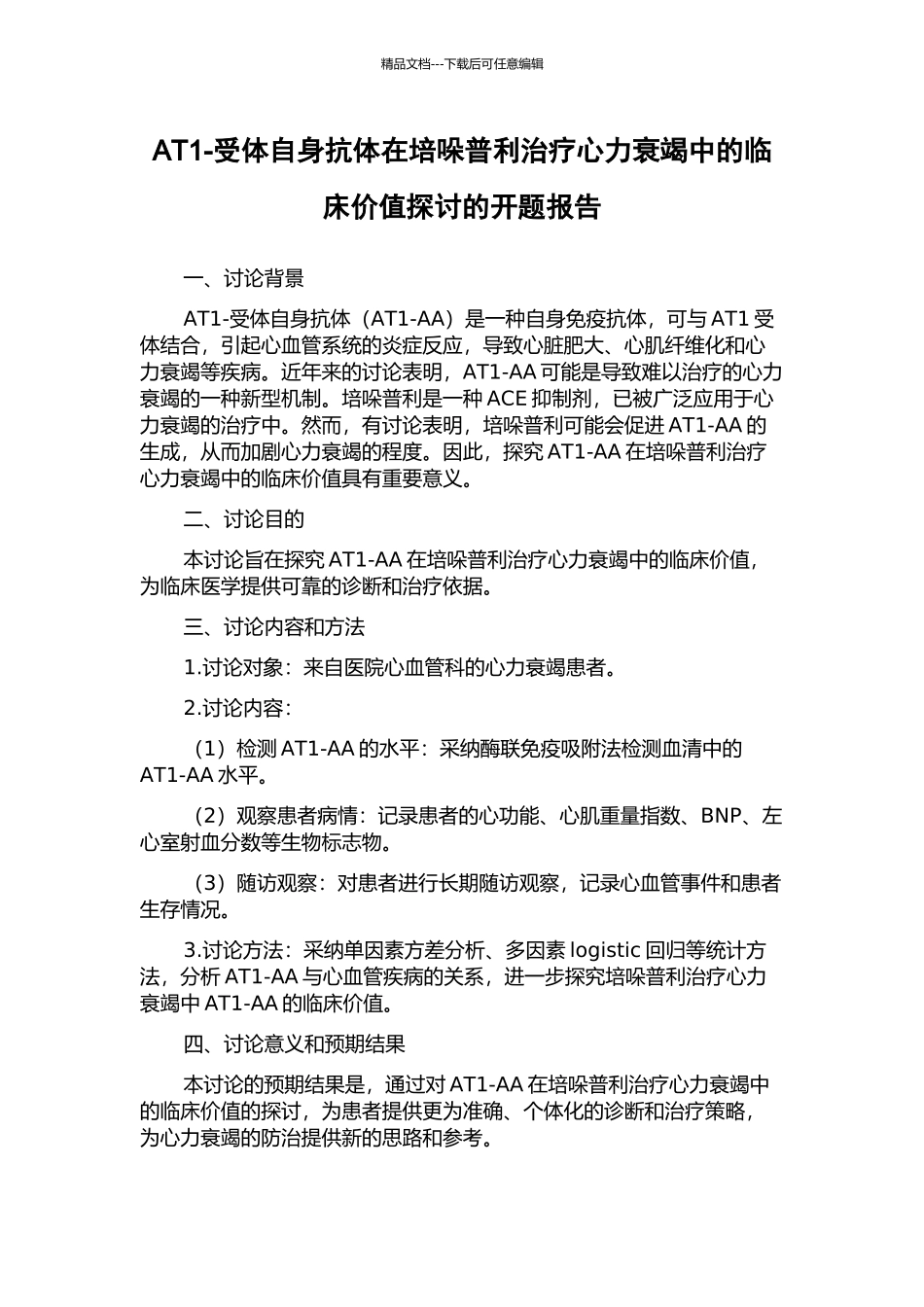 精品文档---下载后可任意编辑

AT1-受体自身抗体在培哚普利治疗心力衰竭中的临床价值探讨的开题报告

一、讨论背景

AT1-受体自身抗体（AT1-AA）是一种自身免疫抗体，可与 AT1 受体结合，引起心血管系统的炎症反应，导致心脏肥大、心肌纤维化和心力衰竭等疾病。近年来的讨论表明，AT1-AA 可能是导致难以治疗的心力衰竭的一种新型机制。培哚普利是一种 ACE 抑制剂，已被广泛应用于心力衰竭的治疗中。然而，有讨论表明，培哚普利可能会促进 AT1-AA 的生成，从而加剧心力衰竭的程度。因此，探究 AT1-AA 在培哚普利治疗心力衰竭中的临床价值具有重要意义。

二、讨论目的

本讨论旨在探究 AT1-AA 在培哚普利治疗心力衰竭中的临床价值，为临床医学提供可靠的诊断和治疗依据。

三、讨论内容和方法

1.讨论对象：来自医院心血管科的心力衰竭患者。

2.讨论内容：

（1）检测 AT1-AA 的水平：采纳酶联免疫吸附法检测血清中的 AT1-AA 水平。

（2）观察患者病情：记录患者的心功能、心肌重量指数、BNP、左心室射血分数等生物标志物。

（3）随访观察：对患者进行长期随访观察，记录心血管事件和患者生存情况。

3.讨论方法：采纳单因素方差分析、多因素 logistic 回归等统计方法，分析 AT1-AA 与心血管疾病的关系，进一步探究培哚普利治疗心力衰竭中 AT1-AA 的临床价值。

四、讨论意义和预期结果

本讨论的预期结果是，通过对 AT1-AA 在培哚普利治疗心力衰竭中的临床价值的探讨，为患者提供更为准确、个体化的诊断和治疗策略，为心力衰竭的防治提供新的思路和参考。